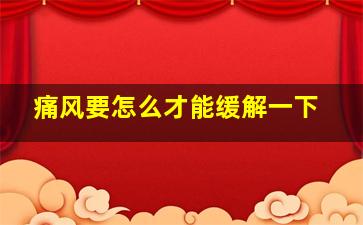 痛风要怎么才能缓解一下